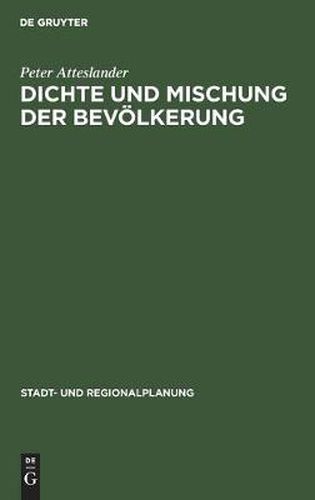 DE GRUYTER

Peter Atteslander

DICHTE UND MISCHUNG DER BEVÖLKERUNG

STADT- UND REGIONALPLANUNG

DE
G